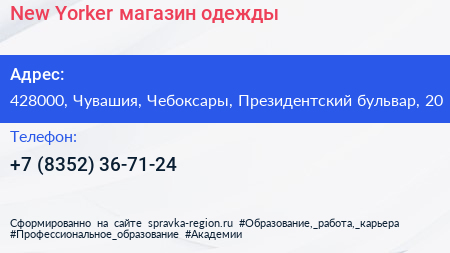 New Yorker магазин одежды

Адрес:

428000, Чувашия, Чебоксары, Президентский бульвар, 20

Телефон:

+7 (8352) 36-71-24

Сформированно на сайте spravka-region.ru #Образование,_работа,_карьера #Профессиональное_образование #Академии